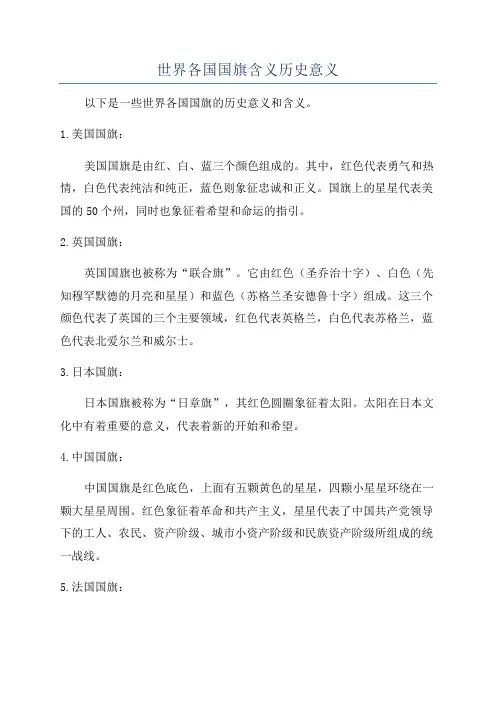 世界各国国旗含义历史意义

以下是一些世界各国国旗的历史意义和含义。

1.美国国旗：

美国国旗是由红、白、蓝三个颜色组成的。其中，红色代表勇气和热情，白色代表纯洁和纯正，蓝色则象征忠诚和正义。国旗上的星星代表美国的50个州，同时也象征着希望和命运的指引。

2.英国国旗：

英国国旗也被称为“联合旗”。它由红色（圣乔治十字）、白色（先知穆罕默德的月亮和星星）和蓝色（苏格兰圣安德鲁十字）组成。这三个颜色代表了英国的三个主要领域，红色代表英格兰，白色代表苏格兰，蓝色代表北爱尔兰和威尔士。

3.日本国旗：

日本国旗被称为“日章旗”，其红色圆圈象征着太阳。太阳在日本文化中有着重要的意义，代表着新的开始和希望。

4.中国国旗：

中国国旗是红色底色，上面有五颗黄色的星星，四颗小星星环绕在一颗大星星周围。红色象征着革命和共产主义，星星代表了中国共产党领导下的工人、农民、资产阶级、城市小资产阶级和民族资产阶级所组成的统一战线。

5.法国国旗：